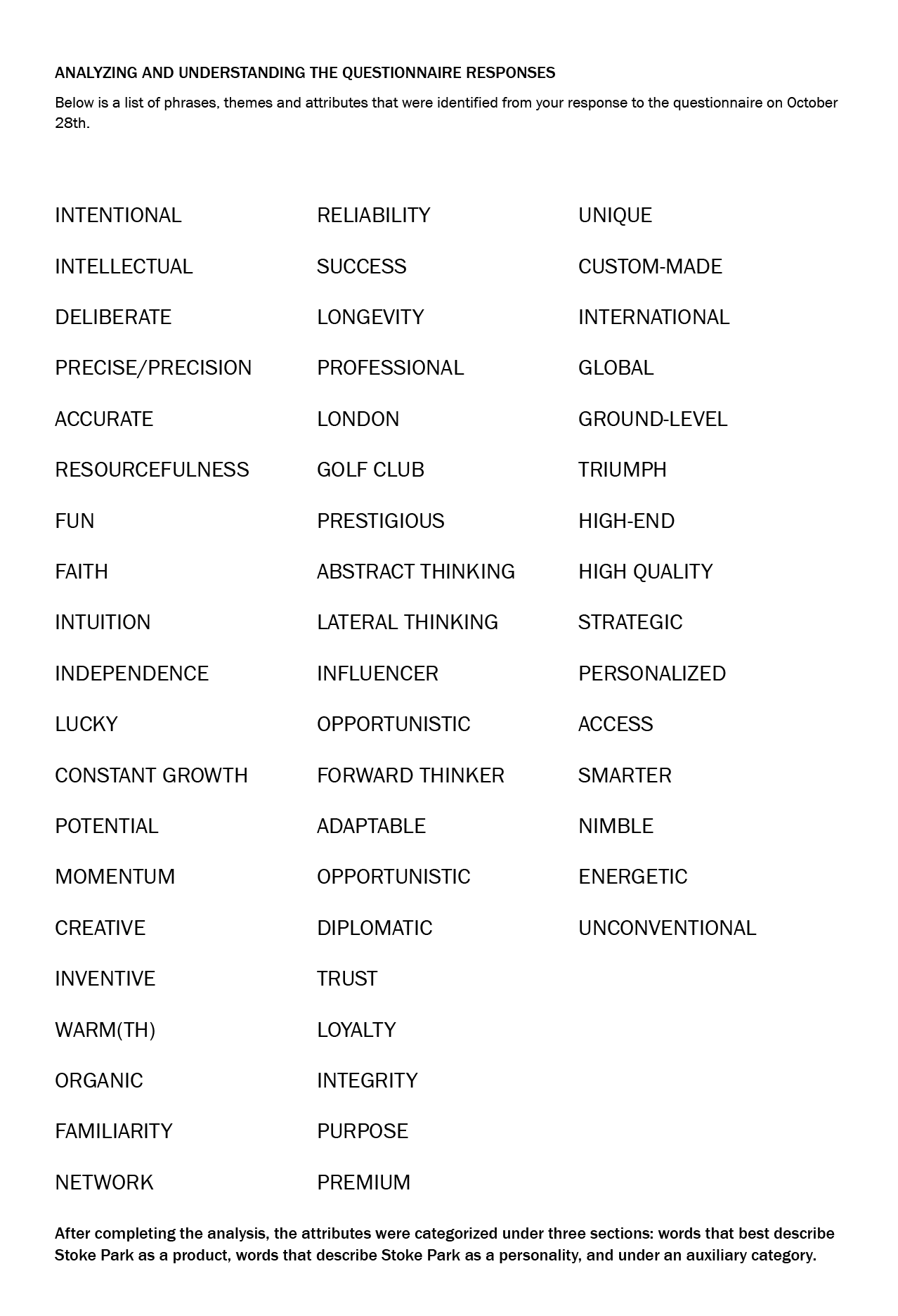 ANALYZING AND UNDERSTANDING THE QUESTIONNAIRE RESPONSES

Below is a list of phrases, themes and attributes that were identified from your response to the questionnaire on October 28th.

INTENTIONAL
INTELLECTUAL
DELIBERATE
PRECISE/PRECISION
ACCURATE
RESOURCEFULNESS
FUN
FAITH
INTUITION
INDEPENDENCE
LUCKY
CONSTANT GROWTH
POTENTIAL
MOMENTUM
CREATIVE
INVENTIVE
WARM(TH)
ORGANIC
FAMILIARITY
NETWORK

RELIABILITY
SUCCESS
LONGEVITY
PROFESSIONAL
LONDON
GOLF CLUB
PRESTIGIOUS
ABSTRACT THINKING
LATERAL THINKING
INFLUENCER
OPPORTUNISTIC
FORWARD THINKER
ADAPTABLE
OPPORTUNISTIC
DIPLOMATIC
TRUST
LOYALTY
INTEGRITY
PURPOSE
PREMIUM

UNIQUE
CUSTOM-MADE
INTERNATIONAL
GLOBAL
GROUND-LEVEL
TRIUMPH
HIGH-END
HIGH QUALITY
STRATEGIC
PERSONALIZED
ACCESS
SMARTER
NIMBLE
ENERGETIC
UNCONVENTIONAL

After completing the analysis, the attributes were categorized under three sections: words that best describe Stoke Park as a product, words that describe Stoke Park as a personality, and under an auxiliary category.